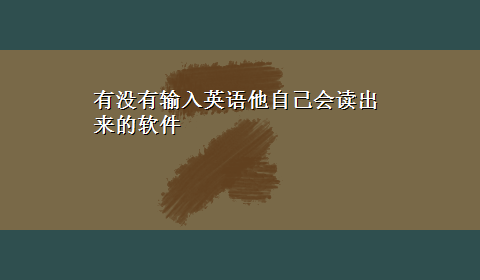 有没有输入英语他自己会读出来的软件